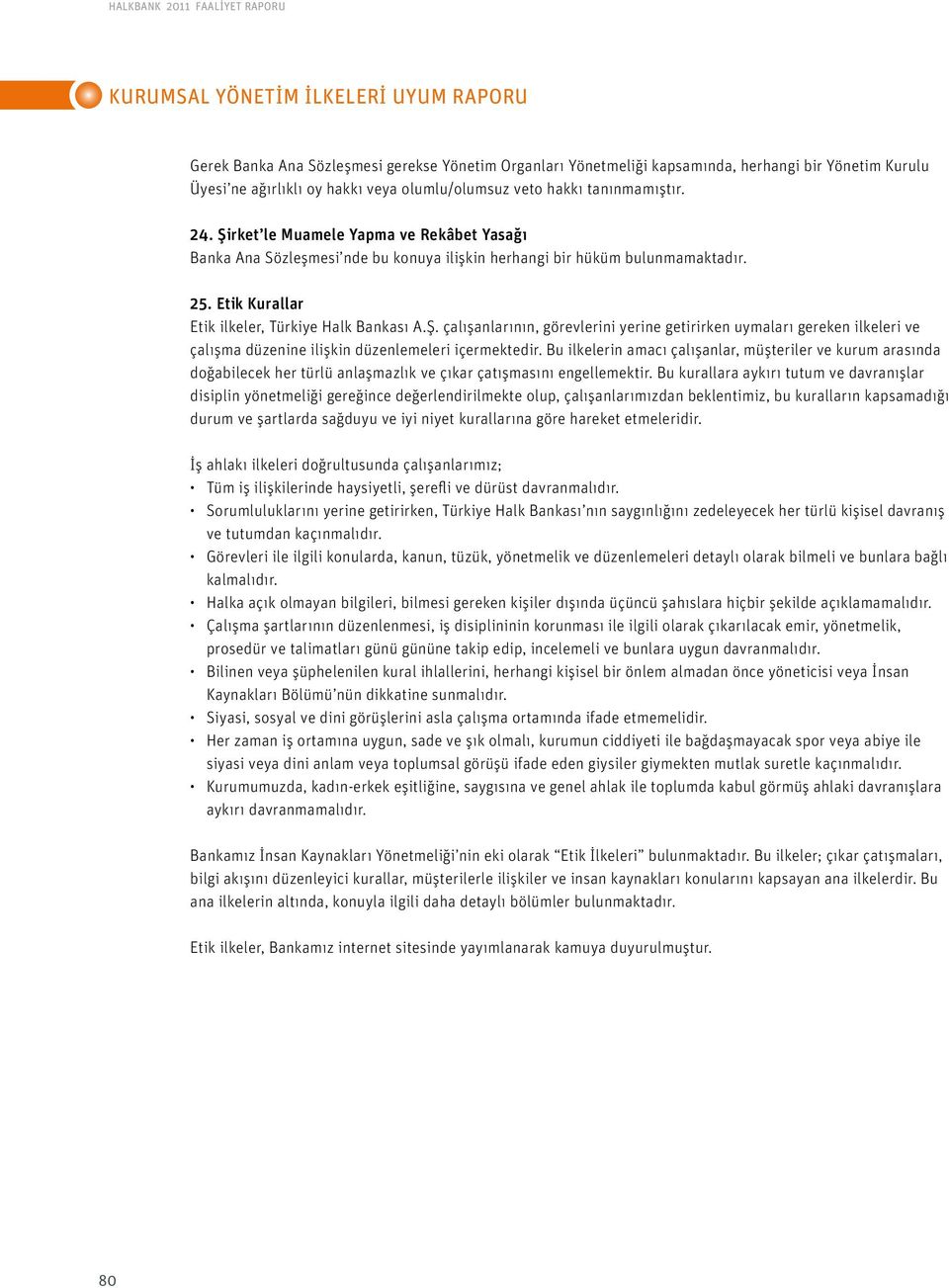 HALKBANK 2011 FAALİYET RAPORU

KURUMSAL YÖNETİM İLKELERİ UYUM RAPORU

Gerek Banka Ana Sözleşmesi gerekse Yönetim Organları Yönetmeliği kapsamında, herhangi bir Yönetim Kurulu Üyesi'ne ağırlıklı oy hakkı veya olumlu/olumsuz veto hakkı tanınmamıştır.

24. Şirket'le Muamele Yapma ve Rekâbet Yasağı
Banka Ana Sözleşmesi'nde bu konuya ilişkin herhangi bir hüküm bulunmamaktadır.

25. Etik Kurallar
Etik ilkeler, Türkiye Halk Bankası A.Ş. çalışanlarının, görevlerini yerine getirirken uymaları gereken ilkeleri ve çalışma düzenine ilişkin düzenlemeleri içermektedir. Bu ilkelerin amacı çalışanlar, müşteriler ve kurum arasında doğabilecek her türlü anlaşmazlık ve çıkar çatışmasını engellemektir. Bu kurallara aykırı tutum ve davranışlar disiplin yönetmeliği gereğince değerlendirilmekte olup, çalışanlarımızdan beklentimiz, bu kuralların kapsamadığı durum ve şartlarda sağduyu ve iyi niyet kurallarına göre hareket etmeleridir.

İş ahlakı ilkeleri doğrultusunda çalışanlarımız;
• Tüm iş ilişkilerinde haysiyetli, şerefli ve dürüst davranmalıdır.
• Sorumluluklarını yerine getirirken, Türkiye Halk Bankası'nın saygınlığını zedeleyecek her türlü kişisel davranış ve tutumdan kaçınmalıdır.
• Görevleri ile ilgili konularda, kanun, tüzük, yönetmelik ve düzenlemeleri detaylı olarak bilmeli ve bunlara bağlı kalmalıdır.
• Halka açık olmayan bilgileri, bilmesi gereken kişiler dışında üçüncü şahıslara hiçbir şekilde açıklamamalıdır.
• Çalışma şartlarının düzenlenmesi, iş disiplininin korunması ile ilgili olarak çıkarılacak emir, yönetmelik, prosedür ve talimatları günü gününe takip edip, incelemeli ve bunlara uygun davranmalıdır.
• Bilinen veya şüphelenilen kural ihlallerini, herhangi kişisel bir önlem almadan önce yöneticisi veya İnsan Kaynakları Bölümü'nün dikkatine sunmalıdır.
• Siyasi, sosyal ve dini görüşlerini asla çalışma ortamında ifade etmemelidir.
• Her zaman iş ortamına uygun, sade ve şık olmalı, kurumun ciddiyeti ile bağdaşmayacak spor veya abiye ile siyasi veya dini anlam veya toplumsal görüşü ifade eden giysiler giymekten mutlak suretle kaçınmalıdır.
• Kurumumuzda, kadın-erkek eşitliğine, saygısına ve genel ahlak ile toplumda kabul görmüş ahlaki davranışlara aykırı davranmamalıdır.

Bankamız İnsan Kaynakları Yönetmeliği'nin eki olarak "Etik İlkeleri" bulunmaktadır. Bu ilkeler; çıkar çatışmaları, bilgi akışını düzenleyici kurallar, müşterilerle ilişkiler ve insan kaynakları konularını kapsayan ana ilkelerdir. Bu ana ilkelerin altında, konuyla ilgili daha detaylı bölümler bulunmaktadır.

Etik ilkeler, Bankamız internet sitesinde yayımlanarak kamuya duyurulmuştur.

80